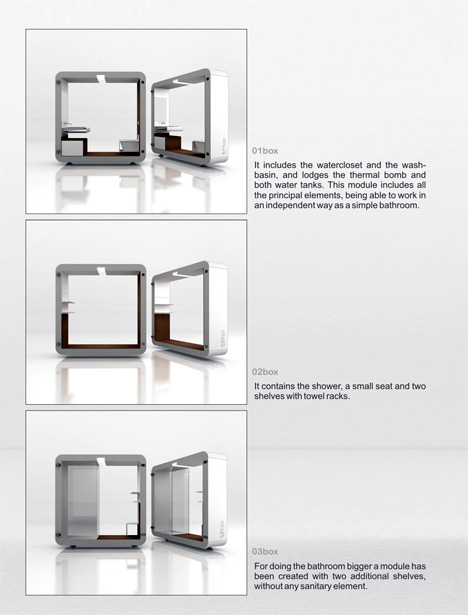 01box

It includes the watercloset and the washbasin, and lodges the thermal bomb and both water tanks. This module includes all the principal elements, being able to work in an independent way as a simple bathroom.

02box

It contains the shower, a small seat and two shelves with towel racks.

03box

For doing the bathroom bigger a module has been created with two additional shelves, without any sanitary element.